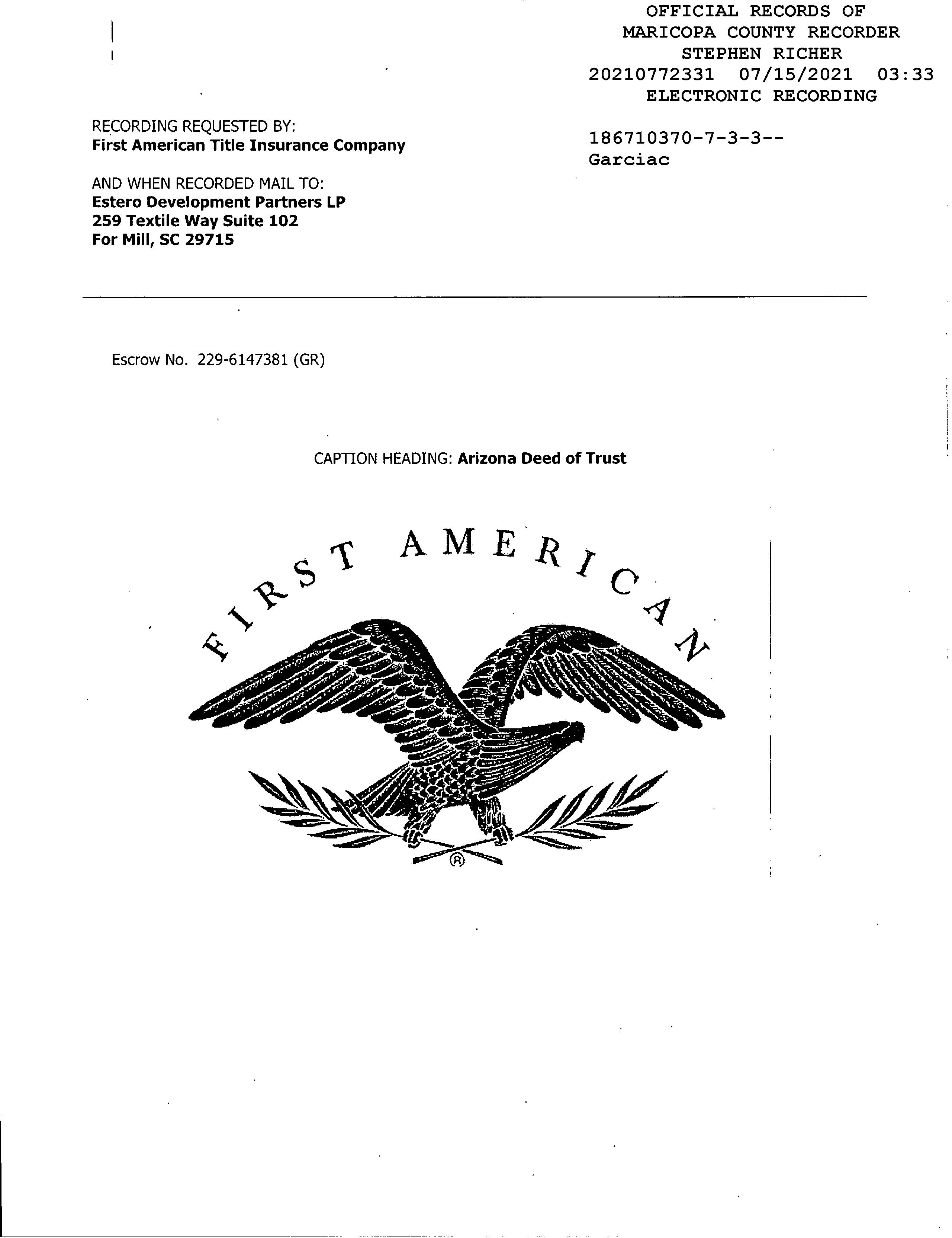 OFFICIAL RECORDS OF
MARICOPA COUNTY RECORDER
STEPHEN RICHER
20210772331 07/15/2021 03:33
ELECTRONIC RECORDING

186710370-7-3-3--
Garciac

RECORDING REQUESTED BY:
First American Title Insurance Company

AND WHEN RECORDED MAIL TO:
Estero Development Partners LP
259 Textile Way Suite 102
For Mill, SC 29715

Escrow No. 229-6147381 (GR)

CAPTION HEADING: Arizona Deed of Trust

FIRST AMERICAN

®